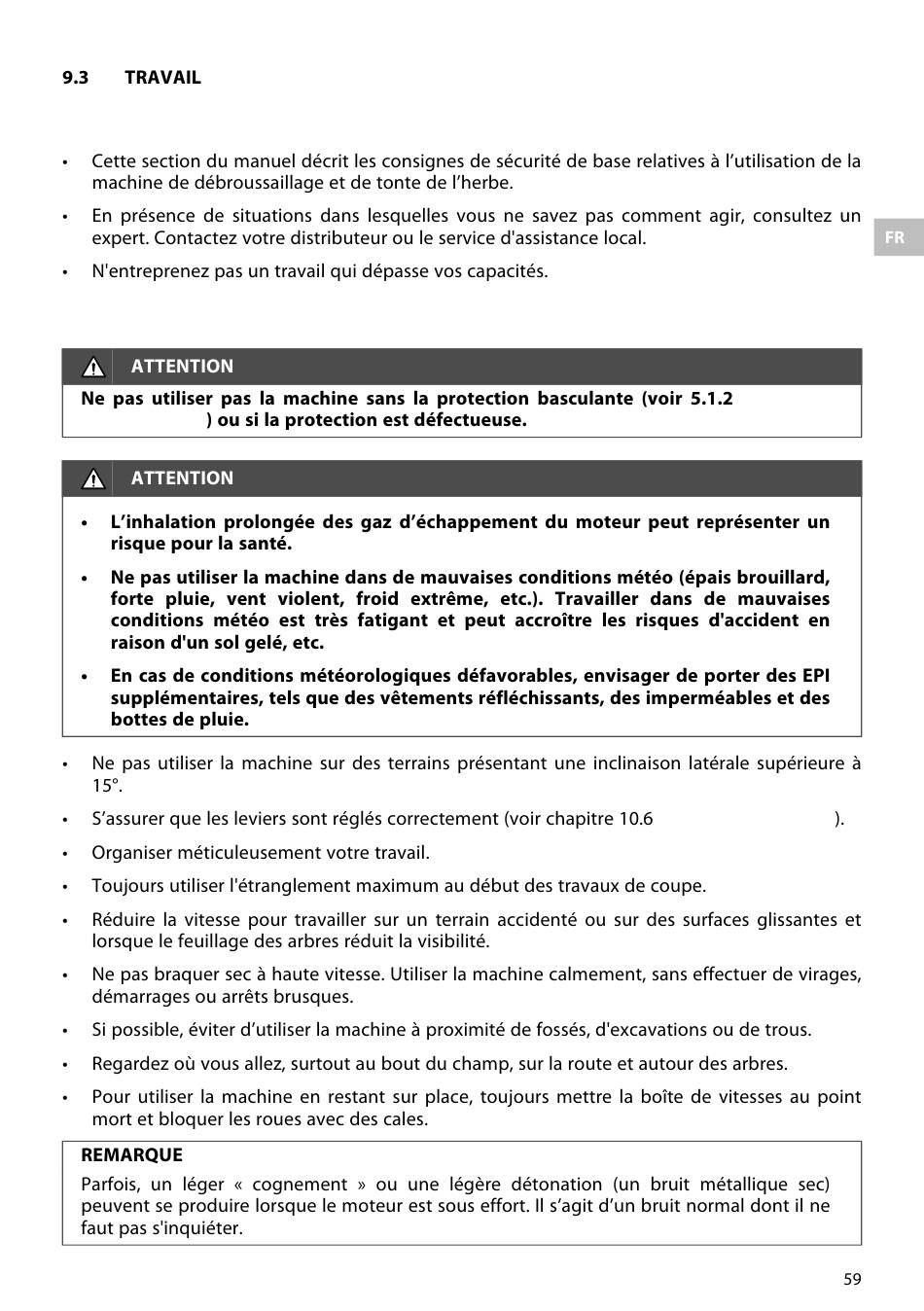 9.3 TRAVAIL

• Cette section du manuel décrit les consignes de sécurité de base relatives à l'utilisation de la machine de débroussaillage et de tonte de l'herbe.

• En présence de situations dans lesquelles vous ne savez pas comment agir, consultez un expert. Contactez votre distributeur ou le service d'assistance local.

• N'entreprenez pas un travail qui dépasse vos capacités.

FR

ATTENTION

Ne pas utiliser pas la machine sans la protection basculante (voir 5.1.2 ) ou si la protection est défectueuse.

ATTENTION

• L'inhalation prolongée des gaz d'échappement du moteur peut représenter un risque pour la santé.

• Ne pas utiliser la machine dans de mauvaises conditions météo (épais brouillard, forte pluie, vent violent, froid extrême, etc.). Travailler dans de mauvaises conditions météo est très fatigant et peut accroître les risques d'accident en raison d'un sol gelé, etc.

• En cas de conditions météorologiques défavorables, envisager de porter des EPI supplémentaires, tels que des vêtements réfléchissants, des imperméables et des bottes de pluie.

• Ne pas utiliser la machine sur des terrains présentant une inclinaison latérale supérieure à 15°.

• S'assurer que les leviers sont réglés correctement (voir chapitre 10.6 ).

• Organiser méticuleusement votre travail.

• Toujours utiliser l'étranglement maximum au début des travaux de coupe.

• Réduire la vitesse pour travailler sur un terrain accidenté ou sur des surfaces glissantes et lorsque le feuillage des arbres réduit la visibilité.

• Ne pas braquer sec à haute vitesse. Utiliser la machine calmement, sans effectuer de virages, démarrages ou arrêts brusques.

• Si possible, éviter d'utiliser la machine à proximité de fossés, d'excavations ou de trous.

• Regardez où vous allez, surtout au bout du champ, sur la route et autour des arbres.

• Pour utiliser la machine en restant sur place, toujours mettre la boîte de vitesses au point mort et bloquer les roues avec des cales.

REMARQUE
Parfois, un léger « cognement » ou une légère détonation (un bruit métallique sec) peuvent se produire lorsque le moteur est sous effort. Il s'agit d'un bruit normal dont il ne faut pas s'inquiéter.

59